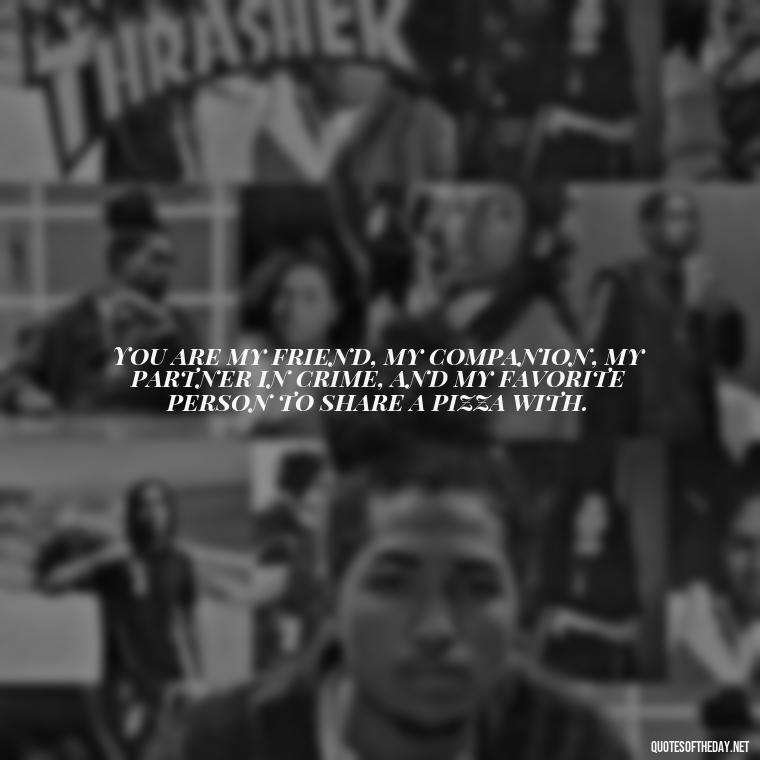 THRASHER

YOU ARE MY FRIEND, MY COMPANION, MY PARTNER IN CRIME, AND MY FAVORITE PERSON TO SHARE A PIZZA WITH.

QUOTESOFTHEDAY.NET